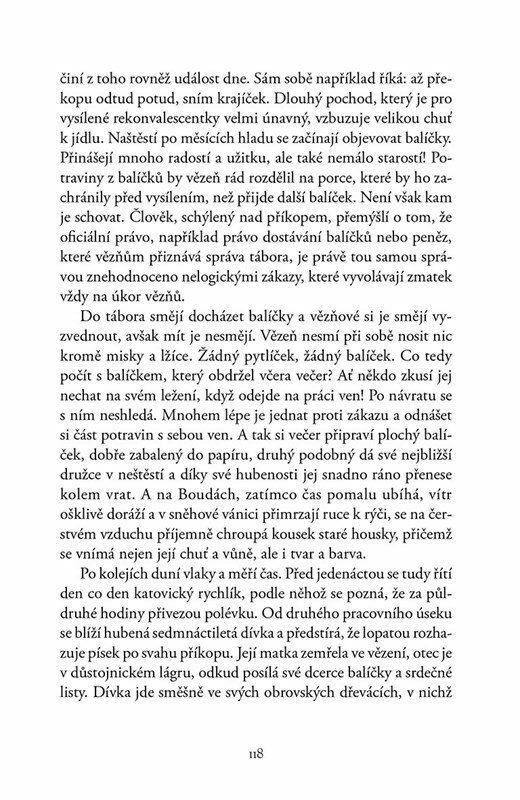 činí z toho rovněž událost dne. Sám sobě například říká: až překopu odtud potud, sním krajíček. Dlouhý pochod, který je pro vysílené rekonvalescentky velmi únavný, vzbuzuje velikou chuť k jídlu. Naštěstí po měsících hladu se začínají objevovat balíčky. Přinášejí mnoho radostí a užitku, ale také nemálo starostí! Potraviny z balíčků by vězeň rád rozdělil na porce, které by ho zachránily před vysílením, než přijde další balíček. Není však kam je schovat. Člověk, schýlený nad příkopem, přemýšlí o tom, že oficiální právo, například právo dostávání balíčků nebo peněz, které vězňům přiznává správa tábora, je právě tou samou správou znehodnoceno nelogickými zákazy, které vyvolávají zmatek vždy na úkor vězňů.

Do tábora smějí docházet balíčky a vězňové si je smějí vyzvednout, avšak mít je nesmějí. Vězeň nesmí při sobě nosit nic kromě misky a lžíce. Žádný pytlíček, žádný balíček. Co tedy počít s balíčkem, který obdržel včera večer? Ať někdo zkusí jej nechat na svém ležení, když odejde na práci ven! Po návratu se s ním neshledá. Mnohem lépe je jednat proti zákazu a odnášet si část potravin s sebou ven. A tak si večer připraví plochý balíček, dobře zabalený do papíru, druhý podobný dá své nejbližší družce v neštěstí a díky své hubenosti jej snadno ráno přenese kolem vrat. A na Boudách, zatímco čas pomalu ubíhá, vítr ošklivě doráží a v sněhové vánici přimrzají ruce k rýči, se na čerstvém vzduchu příjemně chroupá kousek staré housky, přičemž se vnímá nejen její chuť a vůně, ale i tvar a barva.

Po kolejích duní vlaky a měří čas. Před jedenáctou se tudy řítí den co den katovický rychlík, podle něhož se pozná, že za půldruhé hodiny přivezou polévku. Od druhého pracovního úseku se blíží hubená sedmnáctiletá dívka a předstírá, že lopatou rozhazuje písek po svahu příkopu. Její matka zemřela ve vězení, otec je v důstojnickém lágru, odkud posílá své dcerce balíčky a srdečné listy. Dívka jde směšně ve svých obrovských dřevácích, v nichž

118